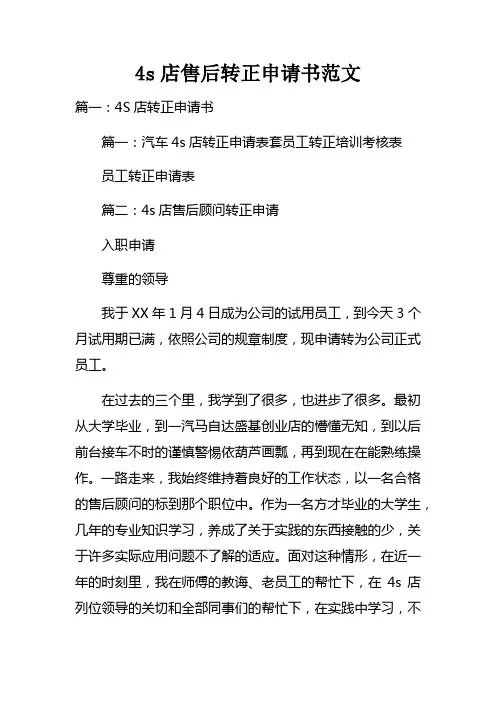 4s 店售后转正申请书范文

篇一：4S 店转正申请书

篇一：汽车 4s 店转正申请表套员工转正培训考核表

员工转正申请表

篇二：4s 店售后顾问转正申请

入职申请

尊重的领导

我于 XX 年 1 月 4 日成为公司的试用员工，到今天 3 个月试用期已满，依照公司的规章制度，现申请转为公司正式员工。

在过去的三个里，我学到了很多，也进步了很多。最初从大学毕业，到一汽马自达盛基创业店的懵懂无知，到以后前台接车不时的谨慎警惕依葫芦画瓢，再到现在在能熟练操作。一路走来，我始终维持着良好的工作状态，以一名合格的售后顾问的标到那个职位中。作为一名方才毕业的大学生，几年的专业知识学习，养成了关于实践的东西接触的少，关于许多实际应用问题不了解的适应。面对这种情形，在近一年的时刻里，我在师傅的教诲、老员工的帮忙下，在 4s 店列位领导的关切和全部同事们的帮忙下，在实践中学习，不